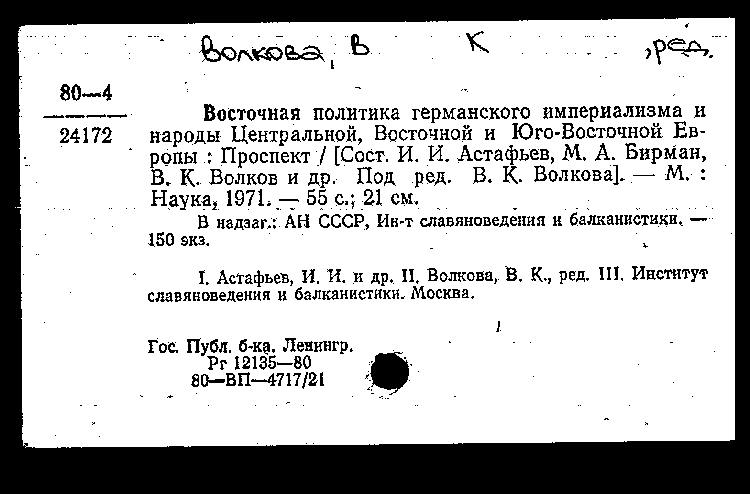 Волкова, В К ,ред.

80—4

24172

Восточная политика германского империализма и народы Центральной, Восточной и Юго-Восточной Европы : Проспект / [Сост. И. И. Астафьев, М. А. Бирман, В. К. Волков и др. Под ред. В. К. Волкова]. — М. : Наука, 1971. — 55 с.; 21 см.

В надзаг.: АН СССР, Ин-т славяноведения и балканистики. — 150 экз.

I. Астафьев, И. И. и др. II. Волкова, В. К., ред. III. Институт славяноведения и балканистики. Москва.

Гос. Публ. б-ка. Ленингр.
Рг 12135—80
80—ВП—4717/21